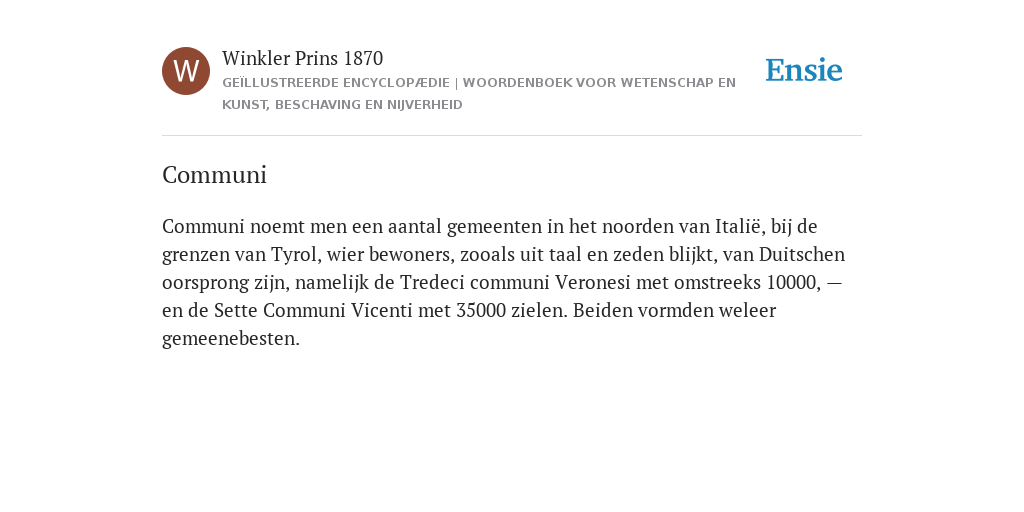 W

Winkler Prins 1870

GEÏLLUSTREERDE ENCYCLOPÆDIE | WOORDENBOEK VOOR WETENSCHAP EN KUNST, BESCHAVING EN NIJVERHEID

Ensie

Communi

Communi noemt men een aantal gemeenten in het noorden van Italië, bij de grenzen van Tyrol, wier bewoners, zooals uit taal en zeden blijkt, van Duitschen oorsprong zijn, namelijk de Tredeci communi Veronesi met omstreeks 10000, — en de Sette Communi Vicenti met 35000 zielen. Beiden vormden weleer gemeenebesten.